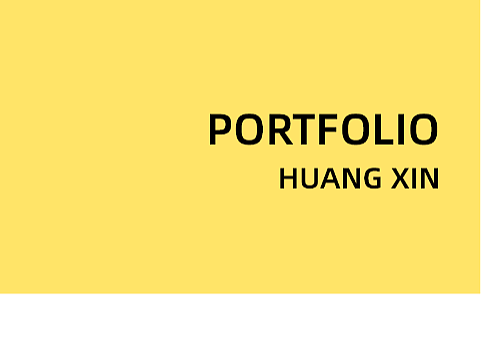 PORTFOLIO
HUANG XIN